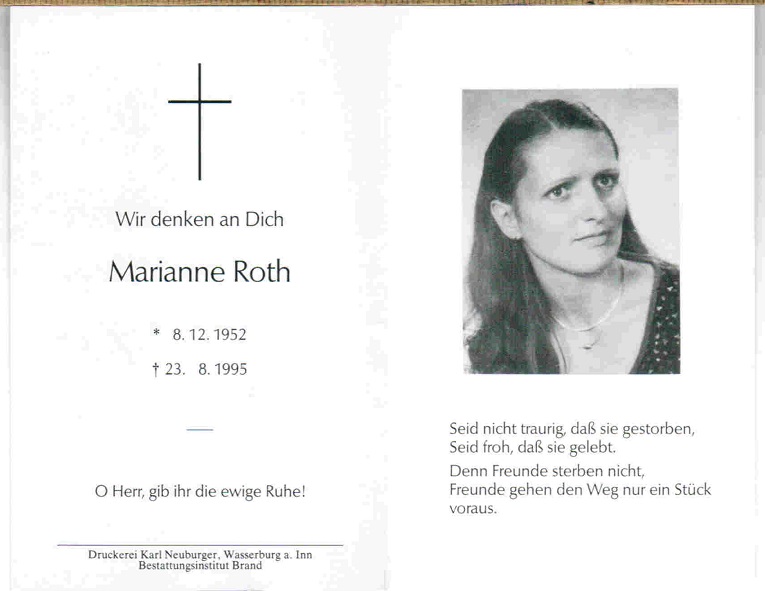 Wir denken an Dich

Marianne Roth

* 8. 12. 1952

† 23. 8. 1995

O Herr, gib ihr die ewige Ruhe!

Druckerei Karl Neuburger, Wasserburg a. Inn
Bestattungsinstitut Brand

Seid nicht traurig, daß sie gestorben,
Seid froh, daß sie gelebt.

Denn Freunde sterben nicht,
Freunde gehen den Weg nur ein Stück voraus.